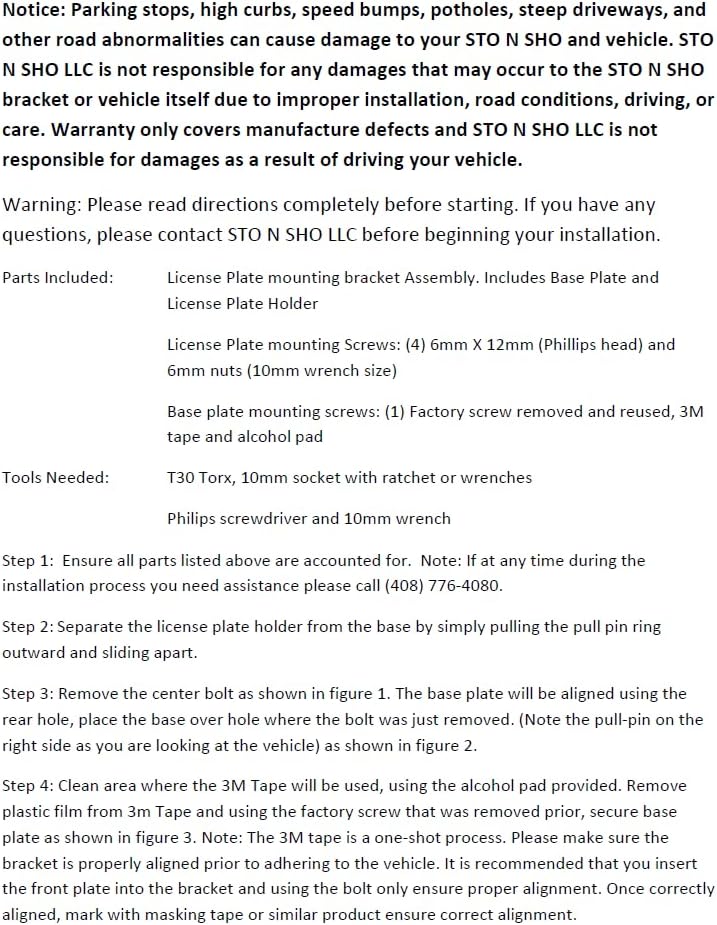 Notice: Parking stops, high curbs, speed bumps, potholes, steep driveways, and other road abnormalities can cause damage to your STO N SHO and vehicle. STO N SHO LLC is not responsible for any damages that may occur to the STO N SHO bracket or vehicle itself due to improper installation, road conditions, driving, or care. Warranty only covers manufacture defects and STO N SHO LLC is not responsible for damages as a result of driving your vehicle.

Warning: Please read directions completely before starting. If you have any questions, please contact STO N SHO LLC before beginning your installation.

Parts Included: License Plate mounting bracket Assembly. Includes Base Plate and License Plate Holder

License Plate mounting Screws: (4) 6mm X 12mm (Phillips head) and 6mm nuts (10mm wrench size)

Base plate mounting screws: (1) Factory screw removed and reused, 3M tape and alcohol pad

Tools Needed: T30 Torx, 10mm socket with ratchet or wrenches

Philips screwdriver and 10mm wrench

Step 1: Ensure all parts listed above are accounted for. Note: If at any time during the installation process you need assistance please call (408) 776-4080.

Step 2: Separate the license plate holder from the base by simply pulling the pull pin ring outward and sliding apart.

Step 3: Remove the center bolt as shown in figure 1. The base plate will be aligned using the rear hole, place the base over hole where the bolt was just removed. (Note the pull-pin on the right side as you are looking at the vehicle) as shown in figure 2.

Step 4: Clean area where the 3M Tape will be used, using the alcohol pad provided. Remove plastic film from 3m Tape and using the factory screw that was removed prior, secure base plate as shown in figure 3. Note: The 3M tape is a one-shot process. Please make sure the bracket is properly aligned prior to adhering to the vehicle. It is recommended that you insert the front plate into the bracket and using the bolt only ensure proper alignment. Once correctly aligned, mark with masking tape or similar product ensure correct alignment.